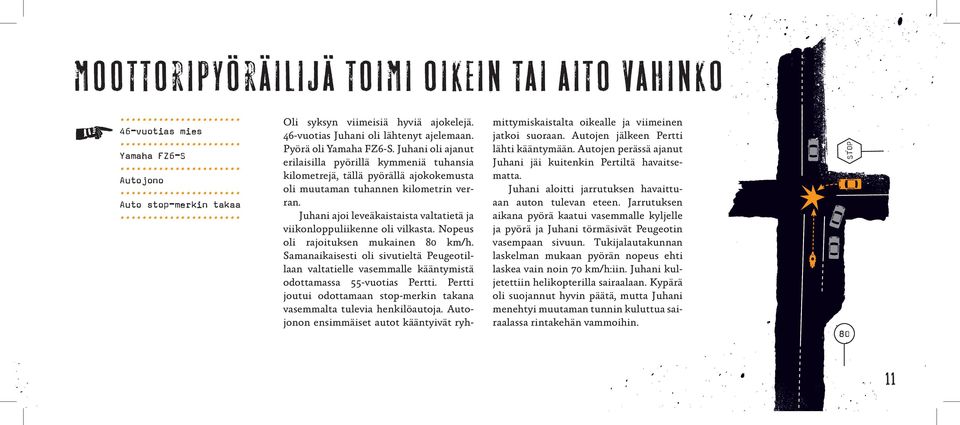 MOOTTORIPYÖRÄILIJÄ TOIMI OIKEIN TAI AITO VAHINKO

46-vuotias mies

Yamaha FZ6-S

Autojono

Auto stop-merkin takaa

Oli syksyn viimeisiä hyviä ajokelejä. 46-vuotias Juhani oli lähtenyt ajelemaan. Pyörä oli Yamaha FZ6-S. Juhani oli ajanut erilaisilla pyörillä kymmeniä tuhansia kilometrejä, tällä pyörällä ajokokemusta oli muutaman tuhannen kilometrin verran.

Juhani ajoi leveäkaistaista valtatietä ja viikonloppuliikenne oli vilkasta. Nopeus oli rajoituksen mukainen 80 km/h. Samanaikaisesti oli sivutieltä Peugeotillaan valtatielle vasemmalle kääntymistä odottamassa 55-vuotias Pertti. Pertti joutui odottamaan stop-merkin takana vasemmalta tulevia henkilöautoja. Autojonon ensimmäiset autot kääntyivät ryhmittymiskaistalta oikealle ja viimeinen jatkoi suoraan. Autojen jälkeen Pertti lähti kääntymään. Autojen perässä ajanut Juhani jäi kuitenkin Pertiltä havaitsematta.

Juhani aloitti jarrutuksen havaittuaan auton tulevan eteen. Jarrutuksen aikana pyörä kaatui vasemmalle kyljelle ja pyörä ja Juhani törmäsivät Peugeotin vasempaan sivuun. Tukijalautakunnan laskelman mukaan pyörän nopeus ehti laskea vain noin 70 km/h:iin. Juhani kuljetettiin helikopterilla sairaalaan. Kypärä oli suojannut hyvin päätä, mutta Juhani menehtyi muutaman tunnin kuluttua sairaalassa rintakehän vammoihin.

STOP

80

11